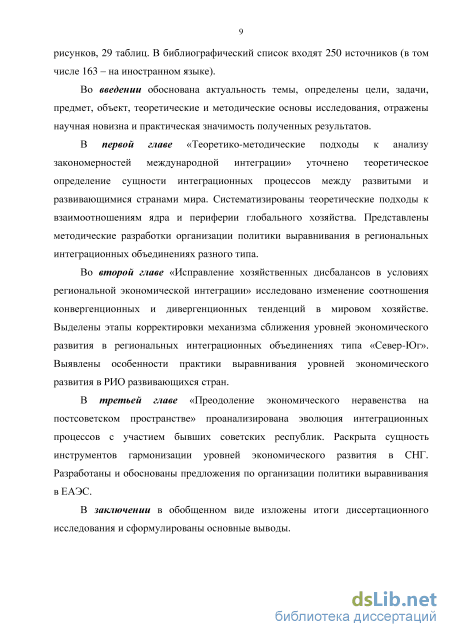 9

рисунков, 29 таблиц. В библиографический список входят 250 источников (в том числе 163 – на иностранном языке).

Во введении обоснована актуальность темы, определены цели, задачи, предмет, объект, теоретические и методические основы исследования, отражены научная новизна и практическая значимость полученных результатов.

В первой главе «Теоретико-методические подходы к анализу закономерностей международной интеграции» уточнено теоретическое определение сущности интеграционных процессов между развитыми и развивающимися странами мира. Систематизированы теоретические подходы к взаимоотношениям ядра и периферии глобального хозяйства. Представлены методические разработки организации политики выравнивания в региональных интеграционных объединениях разного типа.

Во второй главе «Исправление хозяйственных дисбалансов в условиях региональной экономической интеграции» исследовано изменение соотношения конвергенционных и дивергенционных тенденций в мировом хозяйстве. Выделены этапы корректировки механизма сближения уровней экономического развития в региональных интеграционных объединениях типа «Север-Юг». Выявлены особенности практики выравнивания уровней экономического развития в РИО развивающихся стран.

В третьей главе «Преодоление экономического неравенства на постсоветском пространстве» проанализирована эволюция интеграционных процессов с участием бывших советских республик. Раскрыта сущность инструментов гармонизации уровней экономического развития в СНГ. Разработаны и обоснованы предложения по организации политики выравнивания в ЕАЭС.

В заключении в обобщенном виде изложены итоги диссертационного исследования и сформулированы основные выводы.

dsLib.net
библиотека диссертаций